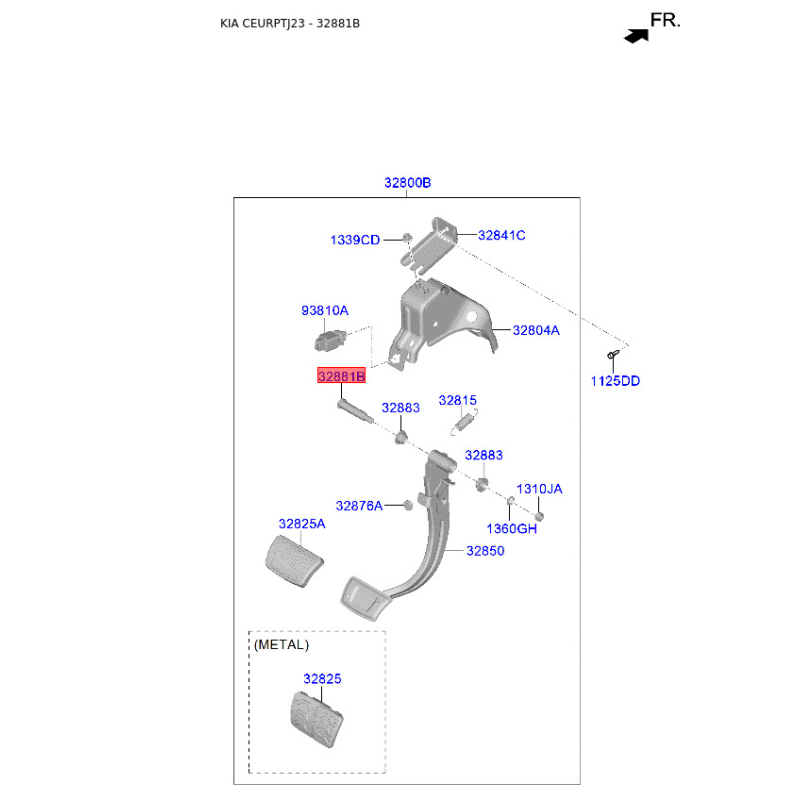 KIA CEURPTJ23 - 32881B

FR.

32800B

1339CD

32841C

93810A

32804A

1125DD

32881B

32883

32815

32883

1310JA

32876A

1360GH

32825A

32850

(METAL)

32825